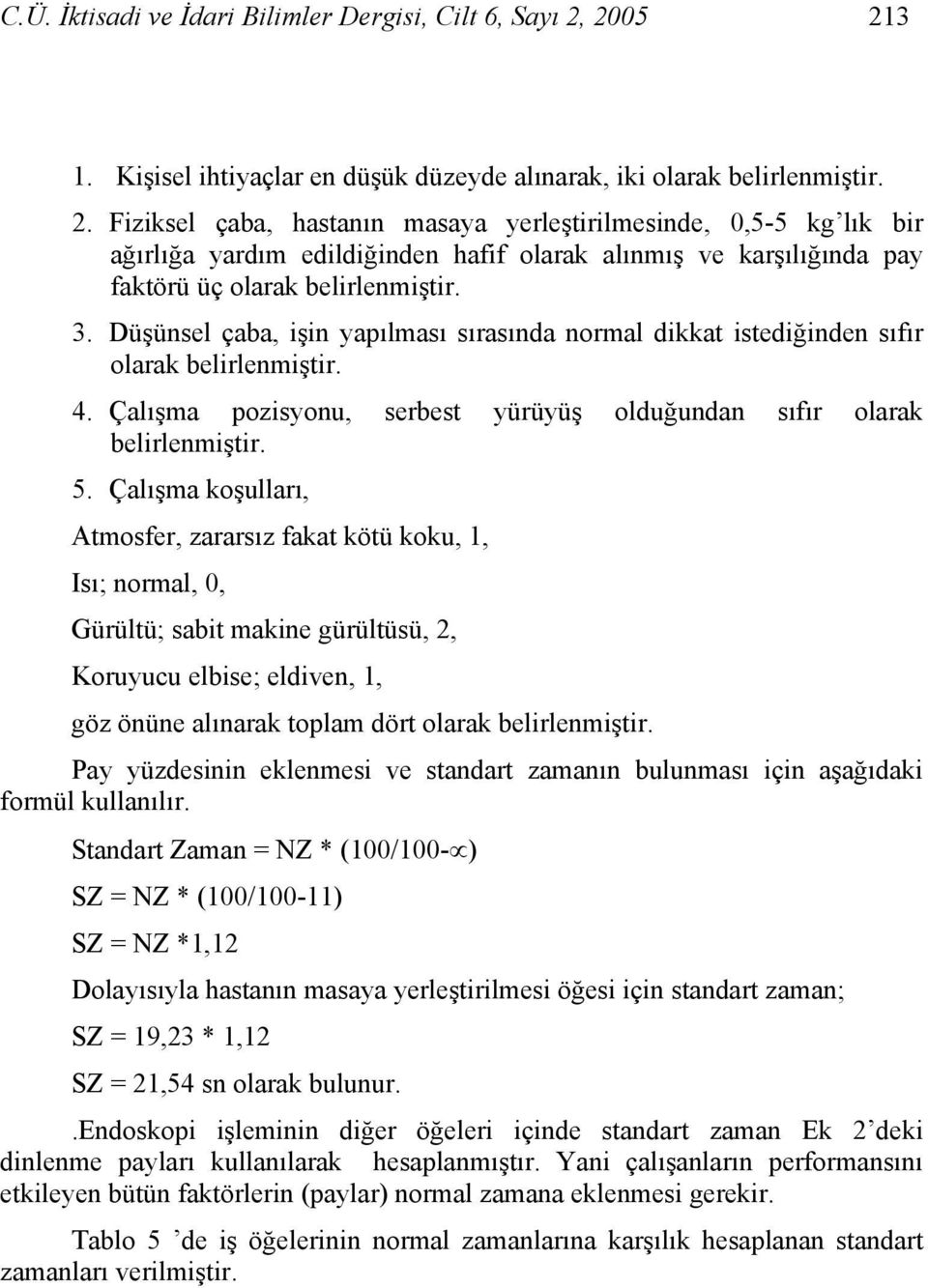 C.Ü. İktisadi ve İdari Bilimler Dergisi, Cilt 6, Sayı 2, 2005 213

1. Kişisel ihtiyaçlar en düşük düzeyde alınarak, iki olarak belirlenmiştir.
2. Fiziksel çaba, hastanın masaya yerleştirilmesinde, 0,5-5 kg'lık bir ağırlığa yardım edildiğinden hafif olarak alınmış ve karşılığında pay faktörü üç olarak belirlenmiştir.
3. Düşünsel çaba, işin yapılması sırasında normal dikkat istediğinden sıfır olarak belirlenmiştir.
4. Çalışma pozisyonu, serbest yürüyüş olduğundan sıfır olarak belirlenmiştir.
5. Çalışma koşulları,

Atmosfer, zararsız fakat kötü koku, 1,

Isı; normal, 0,

Gürültü; sabit makine gürültüsü, 2,

Koruyucu elbise; eldiven, 1,

göz önüne alınarak toplam dört olarak belirlenmiştir.

Pay yüzdesinin eklenmesi ve standart zamanın bulunması için aşağıdaki formül kullanılır.

Standart Zaman = NZ * (100/100-$\infty$)

SZ = NZ * (100/100-11)

SZ = NZ *1,12

Dolayısıyla hastanın masaya yerleştirilmesi öğesi için standart zaman;

SZ = 19,23 * 1,12

SZ = 21,54 sn olarak bulunur.

.Endoskopi işleminin diğer öğeleri içinde standart zaman Ek 2'deki dinlenme payları kullanılarak hesaplanmıştır. Yani çalışanların performansını etkileyen bütün faktörlerin (paylar) normal zamana eklenmesi gerekir.

Tablo 5 'de iş öğelerinin normal zamanlarına karşılık hesaplanan standart zamanları verilmiştir.